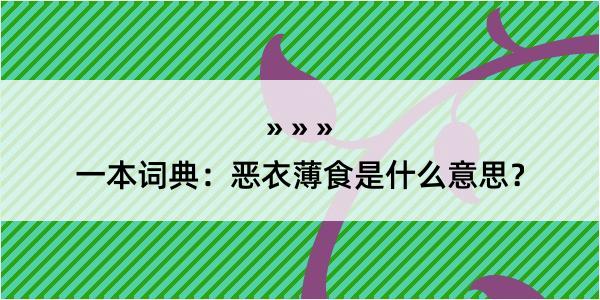 » » »

一本词典：恶衣薄食是什么意思？